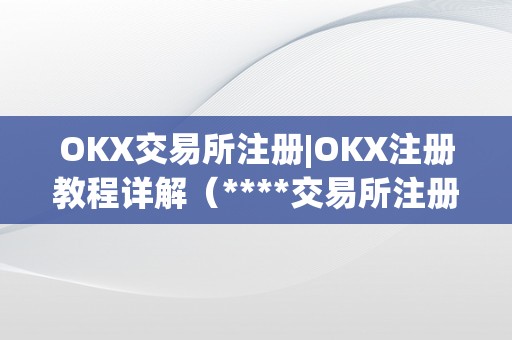 OKX交易所注册|OKX注册教程详解（****交易所注册